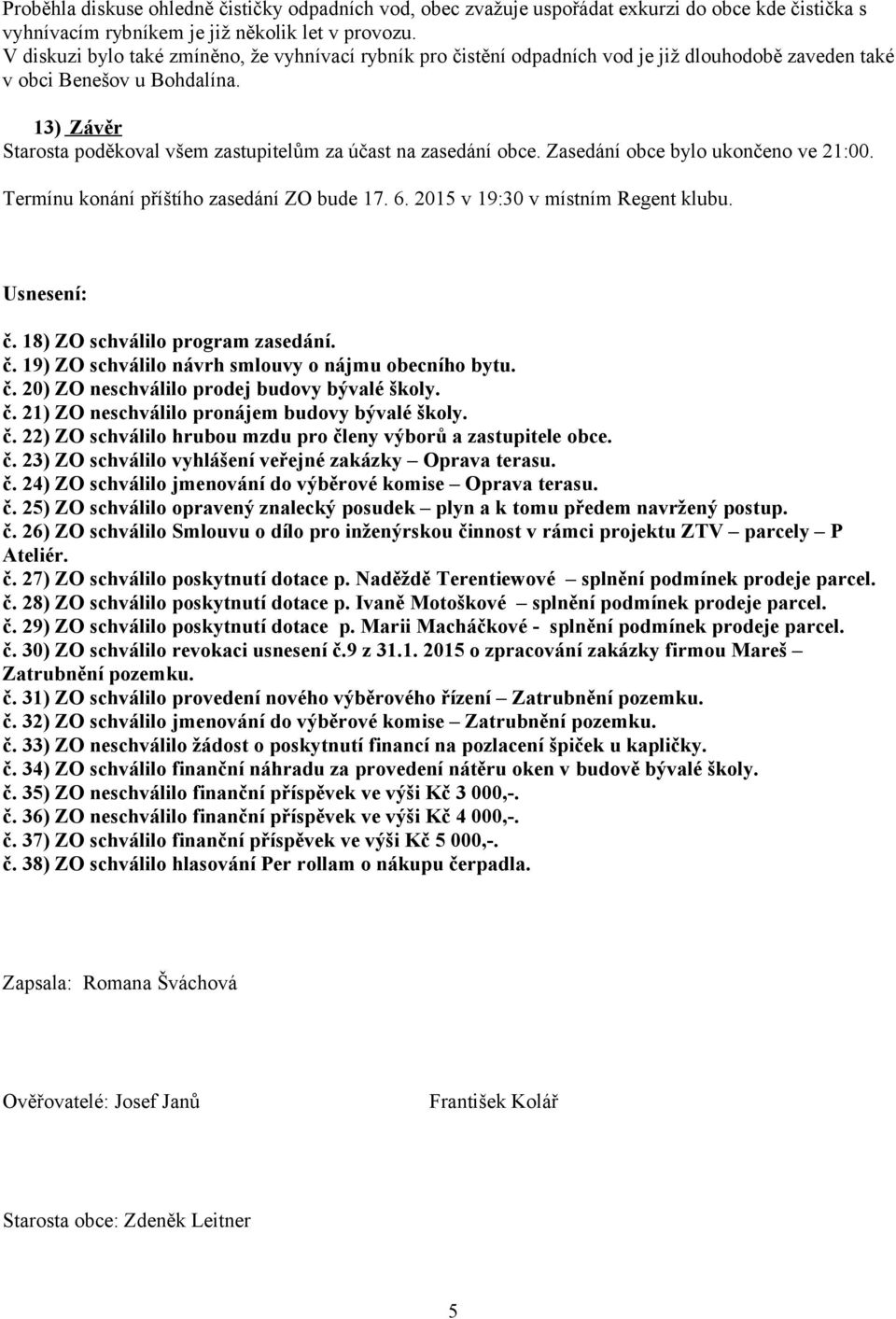 Proběhla diskuse ohledně čističky odpadních vod, obec zvažuje uspořádat exkurzi do obce kde čistička s vyhnívacím rybníkem je již několik let v provozu.
V diskuzi bylo také zmíněno, že vyhnívací rybník pro čistění odpadních vod je již dlouhodobě zaveden také v obci Benešov u Bohdalína.

13) Závěr
Starosta poděkoval všem zastupitelům za účast na zasedání obce. Zasedání obce bylo ukončeno ve 21:00. Termínu konání příštího zasedání ZO bude 17. 6. 2015 v 19:30 v místním Regent klubu.

Usnesení:
č. 18) ZO schválilo program zasedání.
č. 19) ZO schválilo návrh smlouvy o nájmu obecního bytu.
č. 20) ZO neschválilo prodej budovy bývalé školy.
č. 21) ZO neschválilo pronájem budovy bývalé školy.
č. 22) ZO schválilo hrubou mzdu pro členy výborů a zastupitele obce.
č. 23) ZO schválilo vyhlášení veřejné zakázky – Oprava terasu.
č. 24) ZO schválilo jmenování do výběrové komise – Oprava terasu.
č. 25) ZO schválilo opravený znalecký posudek – plyn a k tomu předem navržený postup.
č. 26) ZO schválilo Smlouvu o dílo pro inženýrskou činnost v rámci projektu ZTV – parcely – P Ateliér.
č. 27) ZO schválilo poskytnutí dotace p. Naděždě Terentiewové – splnění podmínek prodeje parcel.
č. 28) ZO schválilo poskytnutí dotace p. Ivaně Motoškové – splnění podmínek prodeje parcel.
č. 29) ZO schválilo poskytnutí dotace p. Marii Macháčkové - splnění podmínek prodeje parcel.
č. 30) ZO schválilo revokaci usnesení č.9 z 31.1. 2015 o zpracování zakázky firmou Mareš – Zatrubnění pozemku.
č. 31) ZO schválilo provedení nového výběrového řízení – Zatrubnění pozemku.
č. 32) ZO schválilo jmenování do výběrové komise – Zatrubnění pozemku.
č. 33) ZO neschválilo žádost o poskytnutí financí na pozlacení špiček u kapličky.
č. 34) ZO schválilo finanční náhradu za provedení nátěru oken v budově bývalé školy.
č. 35) ZO neschválilo finanční příspěvek ve výši Kč 3 000,-.
č. 36) ZO neschválilo finanční příspěvek ve výši Kč 4 000,-.
č. 37) ZO schválilo finanční příspěvek ve výši Kč 5 000,-.
č. 38) ZO schválilo hlasování Per rollam o nákupu čerpadla.

Zapsala: Romana Šváchová

Ověřovatelé: Josef Janů František Kolář

Starosta obce: Zdeněk Leitner

5